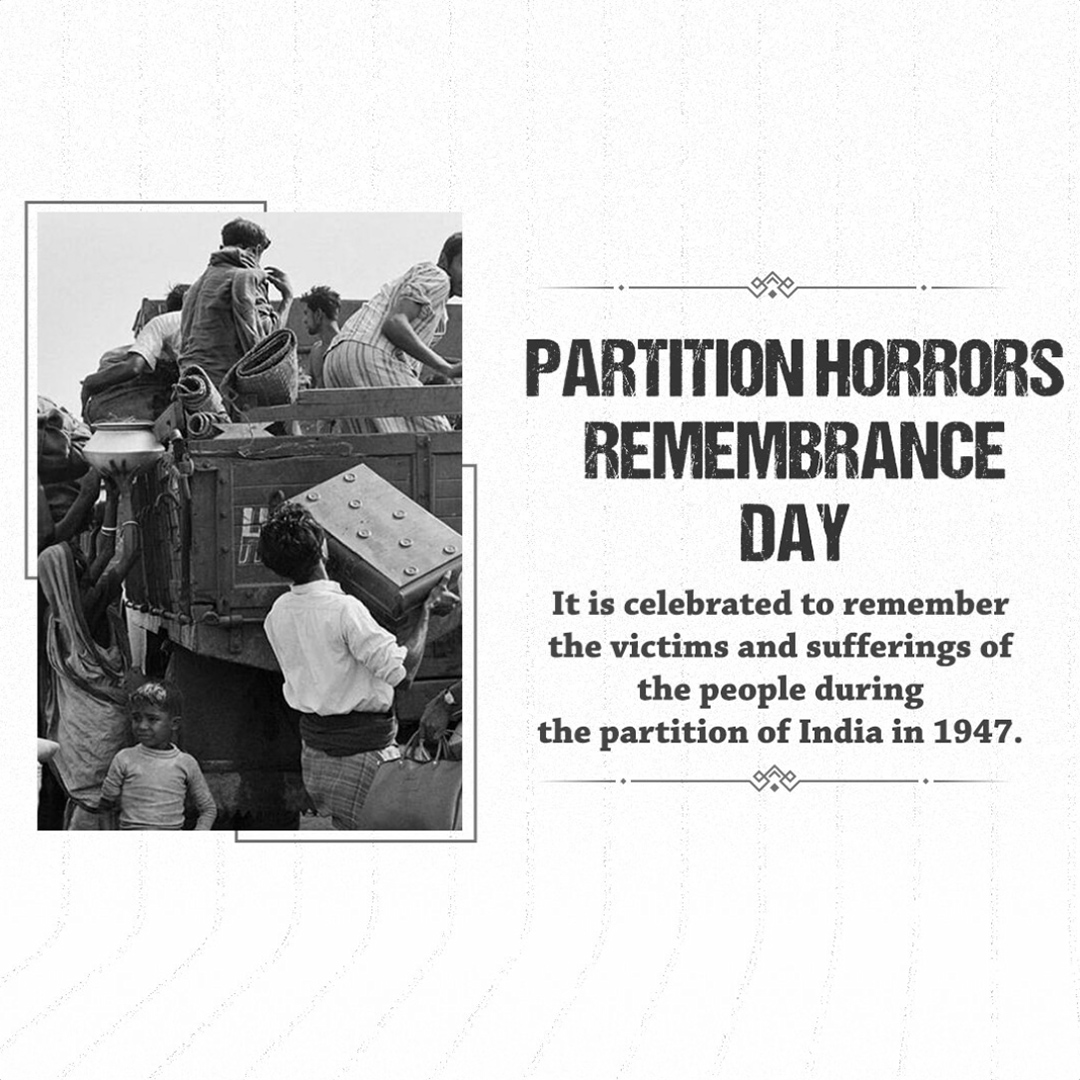 PARTITION HORRORS REMEMBRANCE DAY

It is celebrated to remember the victims and sufferings of the people during the partition of India in 1947.